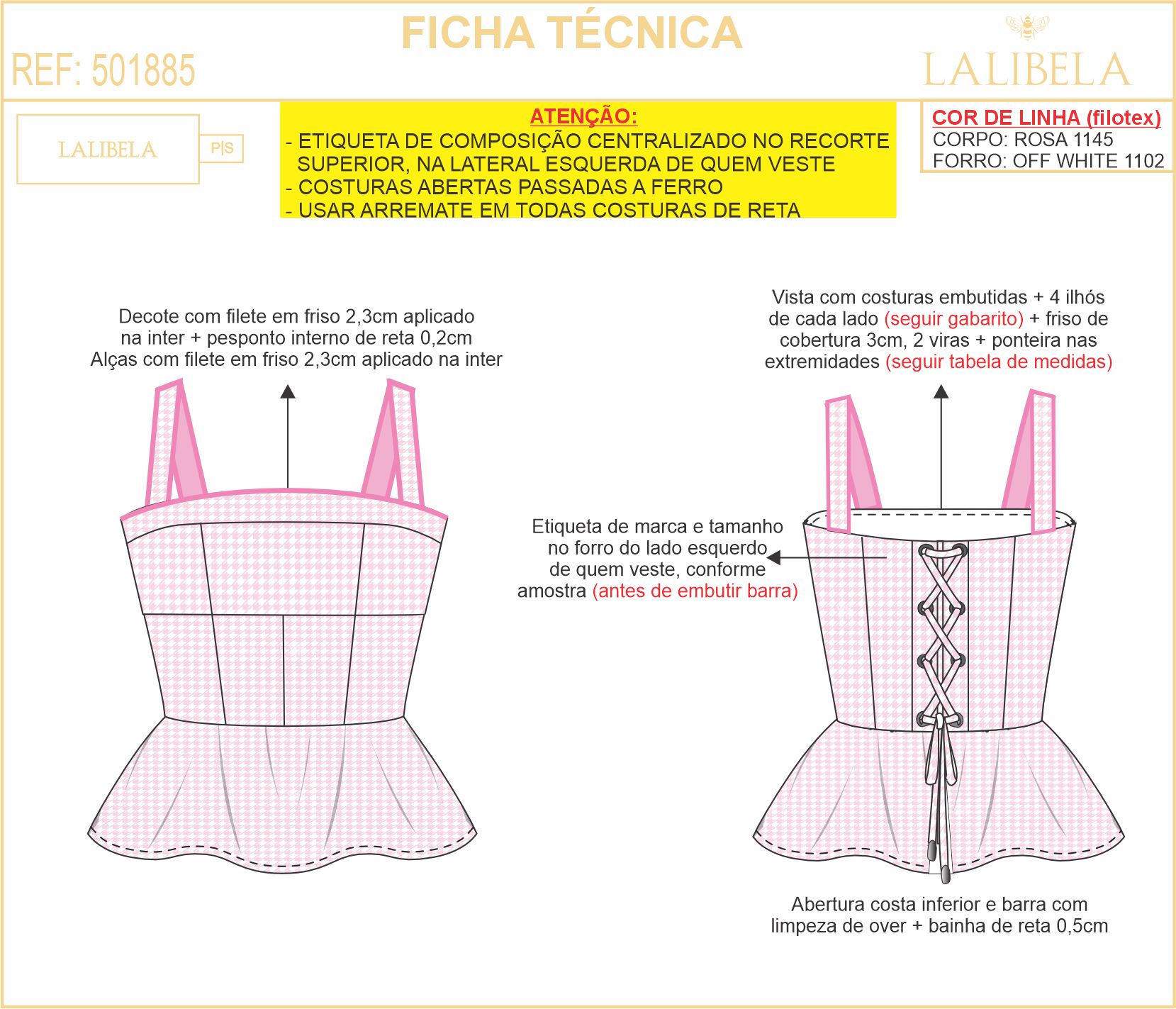 FICHA TÉCNICA

REF: 501885

LALIBELA

LALIBELA

P|S

ATENÇÃO:
- ETIQUETA DE COMPOSIÇÃO CENTRALIZADO NO RECORTE SUPERIOR, NA LATERAL ESQUERDA DE QUEM VESTE
- COSTURAS ABERTAS PASSADAS A FERRO
- USAR ARREMATE EM TODAS COSTURAS DE RETA

COR DE LINHA (filotex)
CORPO: ROSA 1145
FORRO: OFF WHITE 1102

Decote com filete em friso 2,3cm aplicado na inter + pesponto interno de reta 0,2cm
Alças com filete em friso 2,3cm aplicado na inter

Vista com costuras embutidas + 4 ilhós de cada lado (seguir gabarito) + friso de cobertura 3cm, 2 viras + ponteira nas extremidades (seguir tabela de medidas)

Etiqueta de marca e tamanho no forro do lado esquerdo de quem veste, conforme amostra (antes de embutir barra)

Abertura costa inferior e barra com limpeza de over + bainha de reta 0,5cm